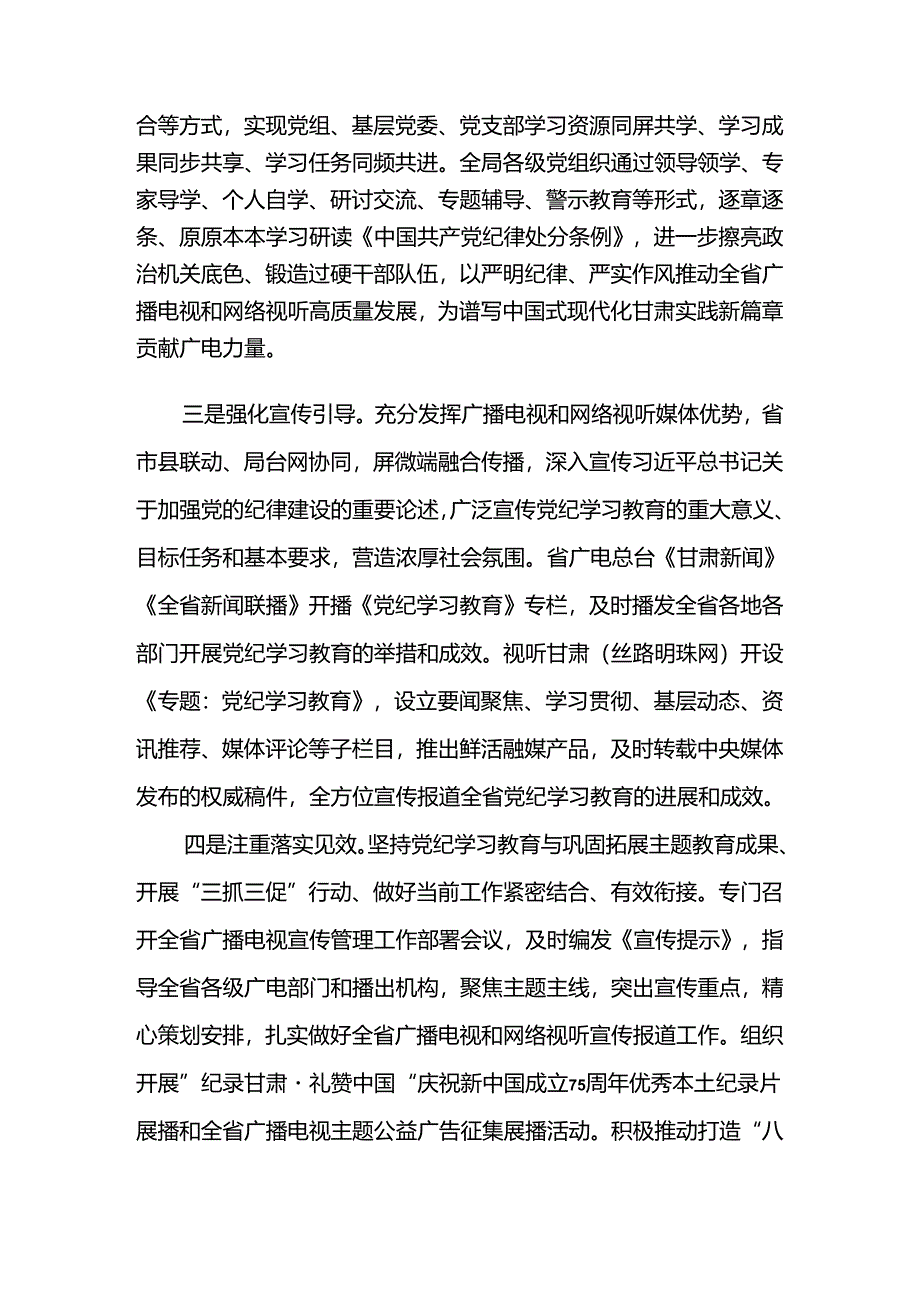 合等方式，实现党组、基层党委、党支部学习资源同屏共学、学习成果同步共享、学习任务同频共进。全局各级党组织通过领导领学、专家导学、个人自学、研讨交流、专题辅导、警示教育等形式，逐章逐条、原原本本学习研读《中国共产党纪律处分条例》，进一步擦亮政治机关底色、锻造过硬干部队伍，以严明纪律、严实作风推动全省广播电视和网络视听高质量发展，为谱写中国式现代化甘肃实践新篇章贡献广电力量。

三是强化宣传引导。充分发挥广播电视和网络视听媒体优势，省市县联动、局台网协同，屏微端融合传播，深入宣传习近平总书记关于加强党的纪律建设的重要论述，广泛宣传党纪学习教育的重大意义、目标任务和基本要求，营造浓厚社会氛围。省广电总台《甘肃新闻》《全省新闻联播》开播《党纪学习教育》专栏，及时播发全省各地各部门开展党纪学习教育的举措和成效。视听甘肃（丝路明珠网）开设《专题：党纪学习教育》，设立要闻聚焦、学习贯彻、基层动态、资讯推荐、媒体评论等子栏目，推出鲜活融媒产品，及时转载中央媒体发布的权威稿件，全方位宣传报道全省党纪学习教育的进展和成效。

四是注重落实见效。坚持党纪学习教育与巩固拓展主题教育成果、开展“三抓三促”行动、做好当前工作紧密结合、有效衔接。专门召开全省广播电视宣传管理工作部署会议，及时编发《宣传提示》，指导全省各级广电部门和播出机构，聚焦主题主线，突出宣传重点，精心策划安排，扎实做好全省广播电视和网络视听宣传报道工作。组织开展”纪录甘肃·礼赞中国“庆祝新中国成立75周年优秀本土纪录片展播和全省广播电视主题公益广告征集展播活动。积极推动打造“八